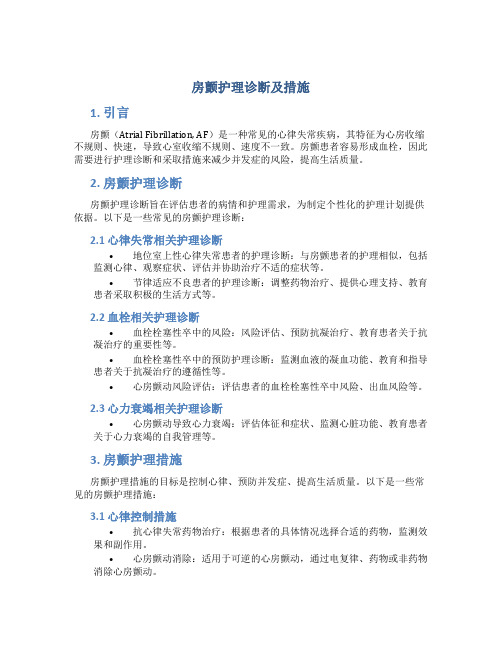 房颤护理诊断及措施

1. 引言

房颤（Atrial Fibrillation, AF）是一种常见的心律失常疾病，其特征为心房收缩不规则、快速，导致心室收缩不规则、速度不一致。房颤患者容易形成血栓，因此需要进行护理诊断和采取措施来减少并发症的风险，提高生活质量。

2. 房颤护理诊断

房颤护理诊断旨在评估患者的病情和护理需求，为制定个性化的护理计划提供依据。以下是一些常见的房颤护理诊断：

2.1 心律失常相关护理诊断

• 地位室上性心律失常患者的护理诊断：与房颤患者的护理相似，包括监测心律、观察症状、评估并协助治疗不适的症状等。

• 节律适应不良患者的护理诊断：调整药物治疗、提供心理支持、教育患者采取积极的生活方式等。

2.2 血栓相关护理诊断

• 血栓栓塞性卒中的风险：风险评估、预防抗凝治疗、教育患者关于抗凝治疗的重要性等。

• 血栓栓塞性卒中的预防护理诊断：监测血液的凝血功能、教育和指导患者关于抗凝治疗的遵循性等。

• 心房颤动风险评估：评估患者的血栓栓塞性卒中风险、出血风险等。

2.3 心力衰竭相关护理诊断

• 心房颤动导致心力衰竭：评估体征和症状、监测心脏功能、教育患者关于心力衰竭的自我管理等。

3. 房颤护理措施

房颤护理措施的目标是控制心律、预防并发症、提高生活质量。以下是一些常见的房颤护理措施：

3.1 心律控制措施

• 抗心律失常药物治疗：根据患者的具体情况选择合适的药物，监测效果和副作用。

• 心房颤动消除：适用于可逆的心房颤动，通过电复律、药物或非药物消除心房颤动。